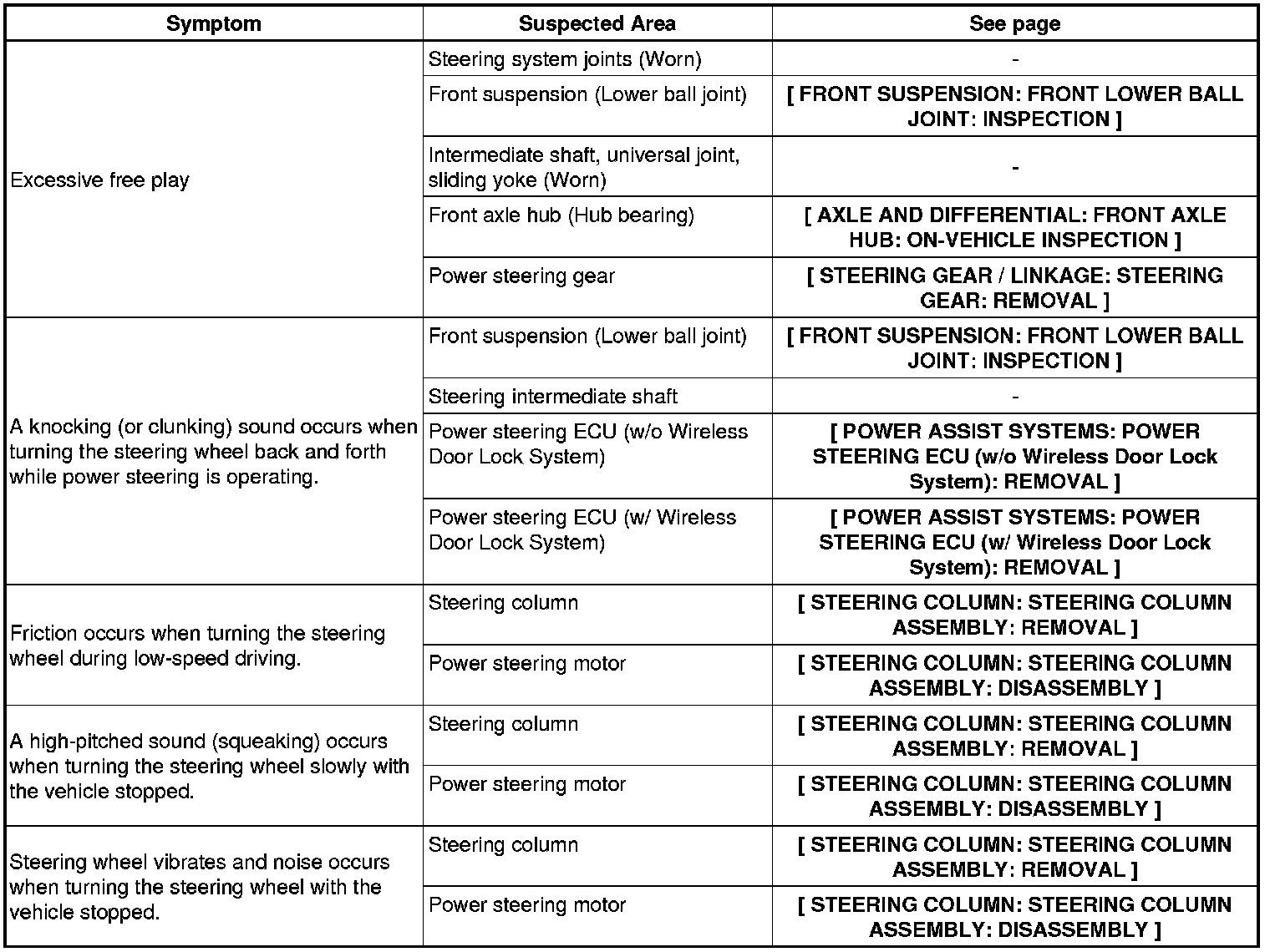 | Symptom | Suspected Area | See page |
|---|---|---|
| Excessive free play | Steering system joints (Worn) | - |
| | Front suspension (Lower ball joint) | [ FRONT SUSPENSION: FRONT LOWER BALL JOINT: INSPECTION ] |
| | Intermediate shaft, universal joint, sliding yoke (Worn) | - |
| | Front axle hub (Hub bearing) | [ AXLE AND DIFFERENTIAL: FRONT AXLE HUB: ON-VEHICLE INSPECTION ] |
| | Power steering gear | [ STEERING GEAR / LINKAGE: STEERING GEAR: REMOVAL ] |
| A knocking (or clunking) sound occurs when turning the steering wheel back and forth while power steering is operating. | Front suspension (Lower ball joint) | [ FRONT SUSPENSION: FRONT LOWER BALL JOINT: INSPECTION ] |
| | Steering intermediate shaft | - |
| | Power steering ECU (w/o Wireless Door Lock System) | [ POWER ASSIST SYSTEMS: POWER STEERING ECU (w/o Wireless Door Lock System): REMOVAL ] |
| | Power steering ECU (w/ Wireless Door Lock System) | [ POWER ASSIST SYSTEMS: POWER STEERING ECU (w/ Wireless Door Lock System): REMOVAL ] |
| Friction occurs when turning the steering wheel during low-speed driving. | Steering column | [ STEERING COLUMN: STEERING COLUMN ASSEMBLY: REMOVAL ] |
| | Power steering motor | [ STEERING COLUMN: STEERING COLUMN ASSEMBLY: DISASSEMBLY ] |
| A high-pitched sound (squeaking) occurs when turning the steering wheel slowly with the vehicle stopped. | Steering column | [ STEERING COLUMN: STEERING COLUMN ASSEMBLY: REMOVAL ] |
| | Power steering motor | [ STEERING COLUMN: STEERING COLUMN ASSEMBLY: DISASSEMBLY ] |
| Steering wheel vibrates and noise occurs when turning the steering wheel with the vehicle stopped. | Steering column | [ STEERING COLUMN: STEERING COLUMN ASSEMBLY: REMOVAL ] |
| | Power steering motor | [ STEERING COLUMN: STEERING COLUMN ASSEMBLY: DISASSEMBLY ] |